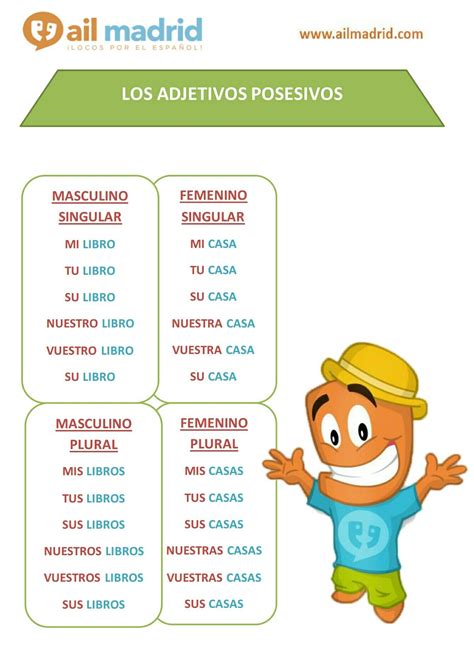 ail madrid
¡LOCOS POR EL ESPAÑOL!

www.ailmadrid.com

LOS ADJETIVOS POSESIVOS

MASCULINO SINGULAR

MI LIBRO
TU LIBRO
SU LIBRO
NUESTRO LIBRO
VUESTRO LIBRO
SU LIBRO

FEMENINO SINGULAR

MI CASA
TU CASA
SU CASA
NUESTRA CASA
VUESTRA CASA
SU CASA

MASCULINO PLURAL

MIS LIBROS
TUS LIBROS
SUS LIBROS
NUESTROS LIBROS
VUESTROS LIBROS
SUS LIBROS

FEMENINO PLURAL

MIS CASAS
TUS CASAS
SUS CASAS
NUESTRAS CASAS
VUESTRAS CASAS
SUS CASAS